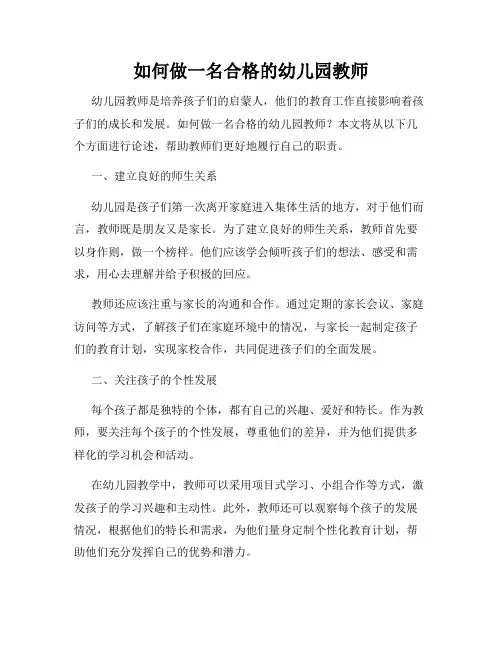 如何做一名合格的幼儿园教师

幼儿园教师是培养孩子们的启蒙人，他们的教育工作直接影响着孩子们的成长和发展。如何做一名合格的幼儿园教师？本文将从以下几个方面进行论述，帮助教师们更好地履行自己的职责。

一、建立良好的师生关系

幼儿园是孩子们第一次离开家庭进入集体生活的地方，对于他们而言，教师既是朋友又是家长。为了建立良好的师生关系，教师首先要以身作则，做一个榜样。他们应该学会倾听孩子们的想法、感受和需求，用心去理解并给予积极的回应。

教师还应该注重与家长的沟通和合作。通过定期的家长会议、家庭访问等方式，了解孩子们在家庭环境中的情况，与家长一起制定孩子们的教育计划，实现家校合作，共同促进孩子们的全面发展。

二、关注孩子的个性发展

每个孩子都是独特的个体，都有自己的兴趣、爱好和特长。作为教师，要关注每个孩子的个性发展，尊重他们的差异，并为他们提供多样化的学习机会和活动。

在幼儿园教学中，教师可以采用项目式学习、小组合作等方式，激发孩子的学习兴趣和主动性。此外，教师还可以观察每个孩子的发展情况，根据他们的特长和需求，为他们量身定制个性化教育计划，帮助他们充分发挥自己的优势和潜力。